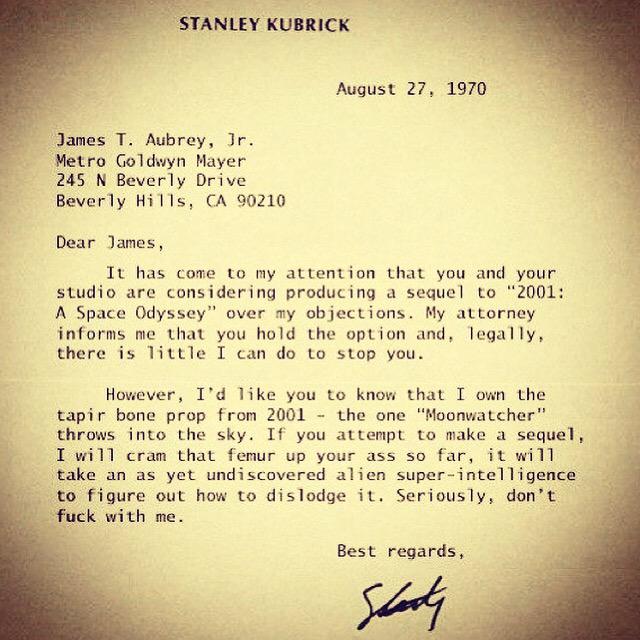 STANLEY KUBRICK

August 27, 1970

James T. Aubrey, Jr.
Metro Goldwyn Mayer
245 N Beverly Drive
Beverly Hills, CA 90210

Dear James,

It has come to my attention that you and your studio are considering producing a sequel to "2001: A Space Odyssey" over my objections. My attorney informs me that you hold the option and, legally, there is little I can do to stop you.

However, I'd like you to know that I own the tapir bone prop from 2001 - the one "Moonwatcher" throws into the sky. If you attempt to make a sequel, I will cram that femur up your ass so far, it will take an as yet undiscovered alien super-intelligence to figure out how to dislodge it. Seriously, don't fuck with me.

Best regards,

Stanley